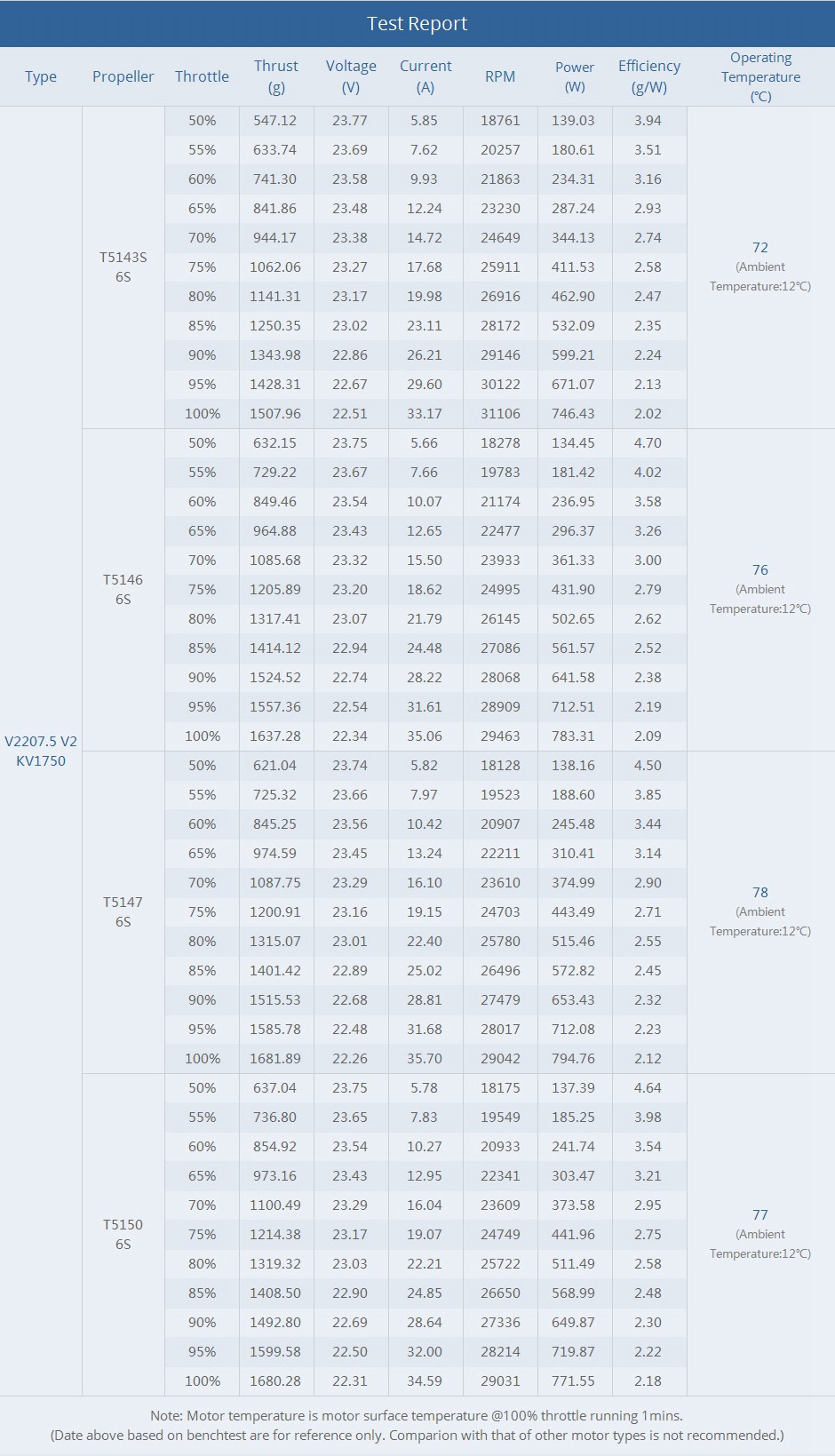 Test Report

| Type | Propeller | Throttle | Thrust (g) | Voltage (V) | Current (A) | RPM | Power (W) | Efficiency (g/W) | Operating Temperature (℃) |
|---|---|---|---|---|---|---|---|---|---|
| V2207.5 V2 KV1750 | T5143S 6S | 50% | 547.12 | 23.77 | 5.85 | 18761 | 139.03 | 3.94 | 72 (Ambient Temperature:12℃) |
| | | 55% | 633.74 | 23.69 | 7.62 | 20257 | 180.61 | 3.51 | |
| | | 60% | 741.30 | 23.58 | 9.93 | 21863 | 234.31 | 3.16 | |
| | | 65% | 841.86 | 23.48 | 12.24 | 23230 | 287.24 | 2.93 | |
| | | 70% | 944.17 | 23.38 | 14.72 | 24649 | 344.13 | 2.74 | |
| | | 75% | 1062.06 | 23.27 | 17.68 | 25911 | 411.53 | 2.58 | |
| | | 80% | 1141.31 | 23.17 | 19.98 | 26916 | 462.90 | 2.47 | |
| | | 85% | 1250.35 | 23.02 | 23.11 | 28172 | 532.09 | 2.35 | |
| | | 90% | 1343.98 | 22.86 | 26.21 | 29146 | 599.21 | 2.24 | |
| | | 95% | 1428.31 | 22.67 | 29.60 | 30122 | 671.07 | 2.13 | |
| | | 100% | 1507.96 | 22.51 | 33.17 | 31106 | 746.43 | 2.02 | |
| | T5146 6S | 50% | 632.15 | 23.75 | 5.66 | 18278 | 134.45 | 4.70 | 76 (Ambient Temperature:12℃) |
| | | 55% | 729.22 | 23.67 | 7.66 | 19783 | 181.42 | 4.02 | |
| | | 60% | 849.46 | 23.54 | 10.07 | 21174 | 236.95 | 3.58 | |
| | | 65% | 964.88 | 23.43 | 12.65 | 22477 | 296.37 | 3.26 | |
| | | 70% | 1085.68 | 23.32 | 15.50 | 23933 | 361.33 | 3.00 | |
| | | 75% | 1205.89 | 23.20 | 18.62 | 24995 | 431.90 | 2.79 | |
| | | 80% | 1317.41 | 23.07 | 21.79 | 26145 | 502.65 | 2.62 | |
| | | 85% | 1414.12 | 22.94 | 24.48 | 27086 | 561.57 | 2.52 | |
| | | 90% | 1524.52 | 22.74 | 28.22 | 28068 | 641.58 | 2.38 | |
| | | 95% | 1557.36 | 22.54 | 31.61 | 28909 | 712.51 | 2.19 | |
| | | 100% | 1637.28 | 22.34 | 35.06 | 29463 | 783.31 | 2.09 | |
| | T5147 6S | 50% | 621.04 | 23.74 | 5.82 | 18128 | 138.16 | 4.50 | 78 (Ambient Temperature:12℃) |
| | | 55% | 725.32 | 23.66 | 7.97 | 19523 | 188.60 | 3.85 | |
| | | 60% | 845.25 | 23.56 | 10.42 | 20907 | 245.48 | 3.44 | |
| | | 65% | 974.59 | 23.45 | 13.24 | 22211 | 310.41 | 3.14 | |
| | | 70% | 1087.75 | 23.29 | 16.10 | 23610 | 374.99 | 2.90 | |
| | | 75% | 1200.91 | 23.16 | 19.15 | 24703 | 443.49 | 2.71 | |
| | | 80% | 1315.07 | 23.01 | 22.40 | 25780 | 515.46 | 2.55 | |
| | | 85% | 1401.42 | 22.89 | 25.02 | 26496 | 572.82 | 2.45 | |
| | | 90% | 1515.53 | 22.68 | 28.81 | 27479 | 653.43 | 2.32 | |
| | | 95% | 1585.78 | 22.48 | 31.68 | 28017 | 712.08 | 2.23 | |
| | | 100% | 1681.89 | 22.26 | 35.70 | 29042 | 794.76 | 2.12 | |
| | T5150 6S | 50% | 637.04 | 23.75 | 5.78 | 18175 | 137.39 | 4.64 | 77 (Ambient Temperature:12℃) |
| | | 55% | 736.80 | 23.65 | 7.83 | 19549 | 185.25 | 3.98 | |
| | | 60% | 854.92 | 23.54 | 10.27 | 20933 | 241.74 | 3.54 | |
| | | 65% | 973.16 | 23.43 | 12.95 | 22341 | 303.47 | 3.21 | |
| | | 70% | 1100.49 | 23.29 | 16.04 | 23609 | 373.58 | 2.95 | |
| | | 75% | 1214.38 | 23.17 | 19.07 | 24749 | 441.96 | 2.75 | |
| | | 80% | 1319.32 | 23.03 | 22.21 | 25722 | 511.49 | 2.58 | |
| | | 85% | 1408.50 | 22.90 | 24.85 | 26650 | 568.99 | 2.48 | |
| | | 90% | 1492.80 | 22.69 | 28.64 | 27336 | 649.87 | 2.30 | |
| | | 95% | 1599.58 | 22.50 | 32.00 | 28214 | 719.87 | 2.22 | |
| | | 100% | 1680.28 | 22.31 | 34.59 | 29031 | 771.55 | 2.18 | |

Note: Motor temperature is motor surface temperature @100% throttle running 1mins.
(Date above based on benchtest are for reference only. Comparion with that of other motor types is not recommended.)